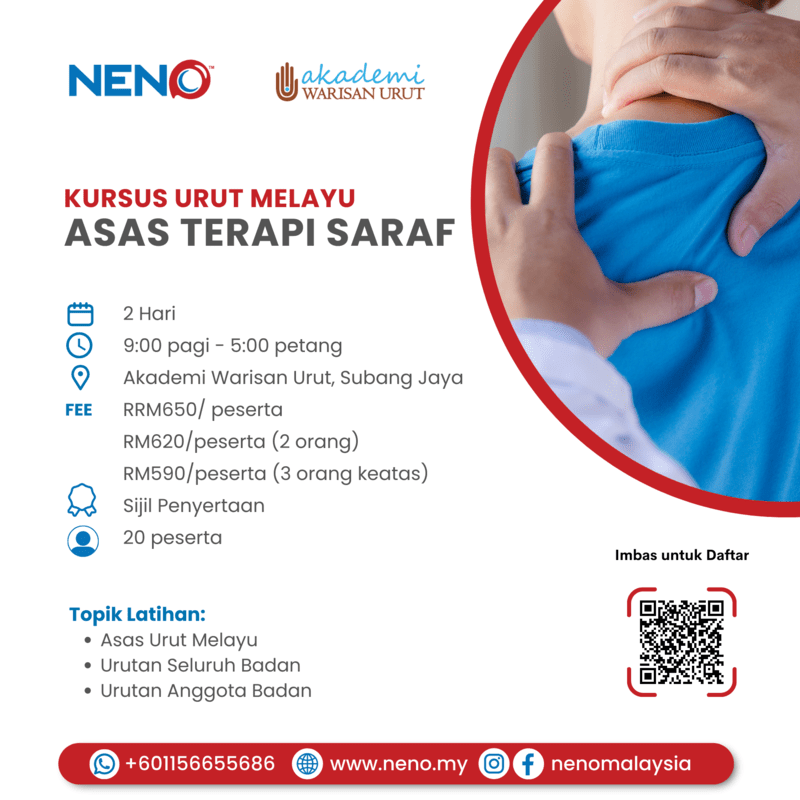 NENO™

akademi WARISAN URUT

KURSUS URUT MELAYU
ASAS TERAPI SARAF

2 Hari
9:00 pagi - 5:00 petang
Akademi Warisan Urut, Subang Jaya
FEE RRM650/ peserta
RM620/peserta (2 orang)
RM590/peserta (3 orang keatas)
Sijil Penyertaan
20 peserta

Imbas untuk Daftar

Topik Latihan:
• Asas Urut Melayu
• Urutan Seluruh Badan
• Urutan Anggota Badan

+601156655686 www.neno.my nenomalaysia